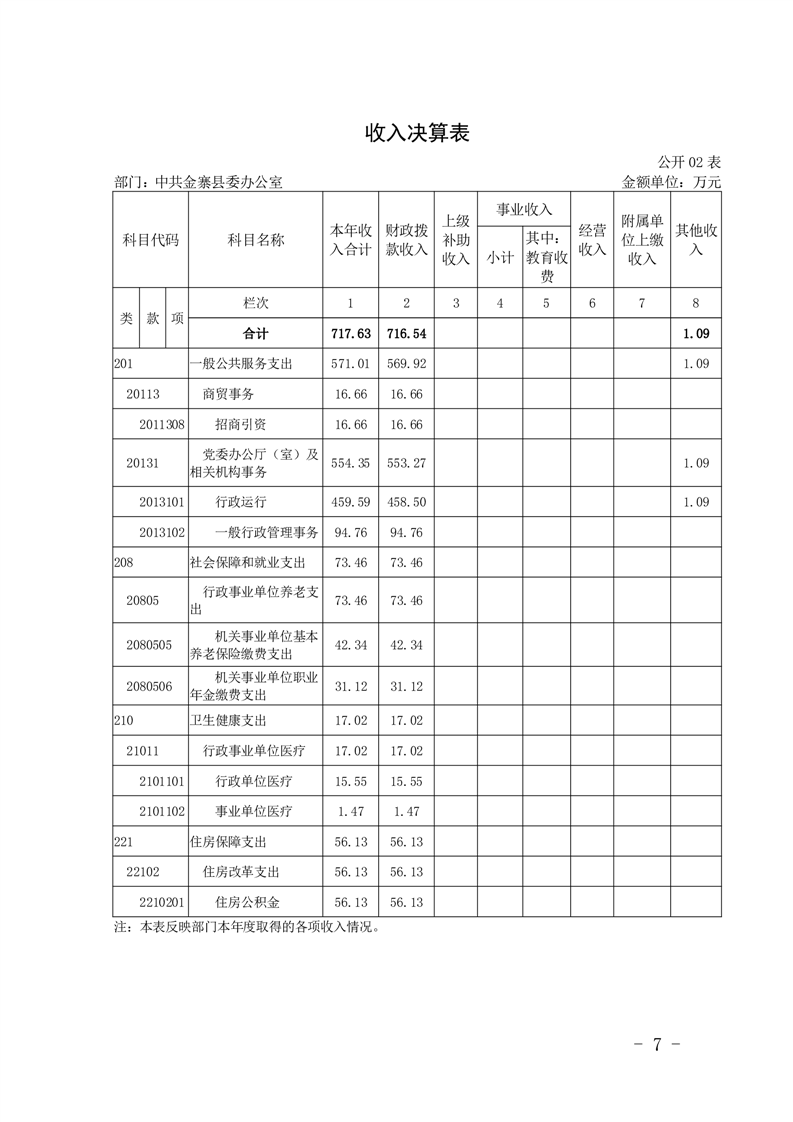 收入决算表

公开 02 表

部门：中共金寨县委办公室　　　　金额单位：万元

| 科目代码 | 科目名称 | 本年收入合计 | 财政拨款收入 | 上级补助收入 | 事业收入 小计 | 事业收入 其中：教育收费 | 经营收入 | 附属单位上缴收入 | 其他收入 |
|---|---|---|---|---|---|---|---|---|---|
| 类 款 项 | 栏次 | 1 | 2 | 3 | 4 | 5 | 6 | 7 | 8 |
| | 合计 | 717.63 | 716.54 | | | | | | 1.09 |
| 201 | 一般公共服务支出 | 571.01 | 569.92 | | | | | | 1.09 |
| 20113 | 商贸事务 | 16.66 | 16.66 | | | | | | |
| 2011308 | 招商引资 | 16.66 | 16.66 | | | | | | |
| 20131 | 党委办公厅（室）及相关机构事务 | 554.35 | 553.27 | | | | | | 1.09 |
| 2013101 | 行政运行 | 459.59 | 458.50 | | | | | | 1.09 |
| 2013102 | 一般行政管理事务 | 94.76 | 94.76 | | | | | | |
| 208 | 社会保障和就业支出 | 73.46 | 73.46 | | | | | | |
| 20805 | 行政事业单位养老支出 | 73.46 | 73.46 | | | | | | |
| 2080505 | 机关事业单位基本养老保险缴费支出 | 42.34 | 42.34 | | | | | | |
| 2080506 | 机关事业单位职业年金缴费支出 | 31.12 | 31.12 | | | | | | |
| 210 | 卫生健康支出 | 17.02 | 17.02 | | | | | | |
| 21011 | 行政事业单位医疗 | 17.02 | 17.02 | | | | | | |
| 2101101 | 行政单位医疗 | 15.55 | 15.55 | | | | | | |
| 2101102 | 事业单位医疗 | 1.47 | 1.47 | | | | | | |
| 221 | 住房保障支出 | 56.13 | 56.13 | | | | | | |
| 22102 | 住房改革支出 | 56.13 | 56.13 | | | | | | |
| 2210201 | 住房公积金 | 56.13 | 56.13 | | | | | | |

注：本表反映部门本年度取得的各项收入情况。

- 7 -